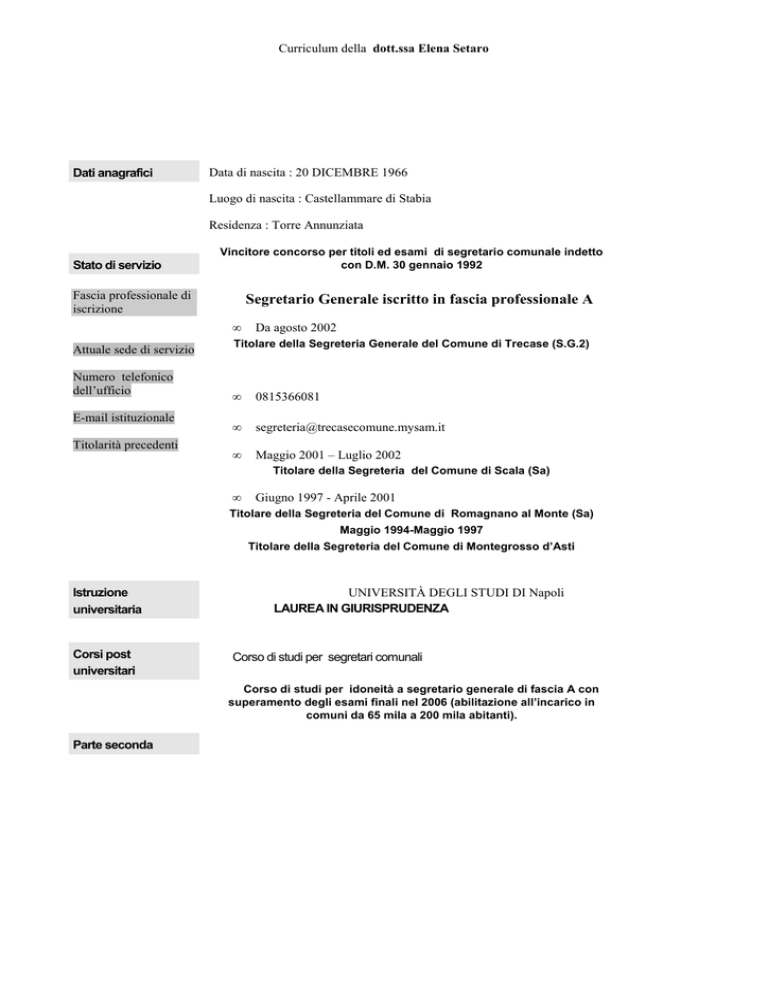 Curriculum della dott.ssa Elena Setaro

Dati anagrafici

Data di nascita : 20 DICEMBRE 1966

Luogo di nascita : Castellammare di Stabia

Residenza : Torre Annunziata

Stato di servizio

Vincitore concorso per titoli ed esami di segretario comunale indetto con D.M. 30 gennaio 1992

Fascia professionale di iscrizione

Segretario Generale iscritto in fascia professionale A

Attuale sede di servizio

∞ Da agosto 2002
Titolare della Segreteria Generale del Comune di Trecase (S.G.2)

Numero telefonico dell'ufficio

∞ 0815366081

E-mail istituzionale

∞ segreteria@trecasecomune.mysam.it

Titolarità precedenti

∞ Maggio 2001 – Luglio 2002
Titolare della Segreteria del Comune di Scala (Sa)

∞ Giugno 1997 - Aprile 2001
Titolare della Segreteria del Comune di Romagnano al Monte (Sa)
Maggio 1994-Maggio 1997
Titolare della Segreteria del Comune di Montegrosso d'Asti

Istruzione universitaria

UNIVERSITÀ DEGLI STUDI DI Napoli
LAUREA IN GIURISPRUDENZA

Corsi post universitari

Corso di studi per segretari comunali

Corso di studi per idoneità a segretario generale di fascia A con superamento degli esami finali nel 2006 (abilitazione all'incarico in comuni da 65 mila a 200 mila abitanti).

Parte seconda